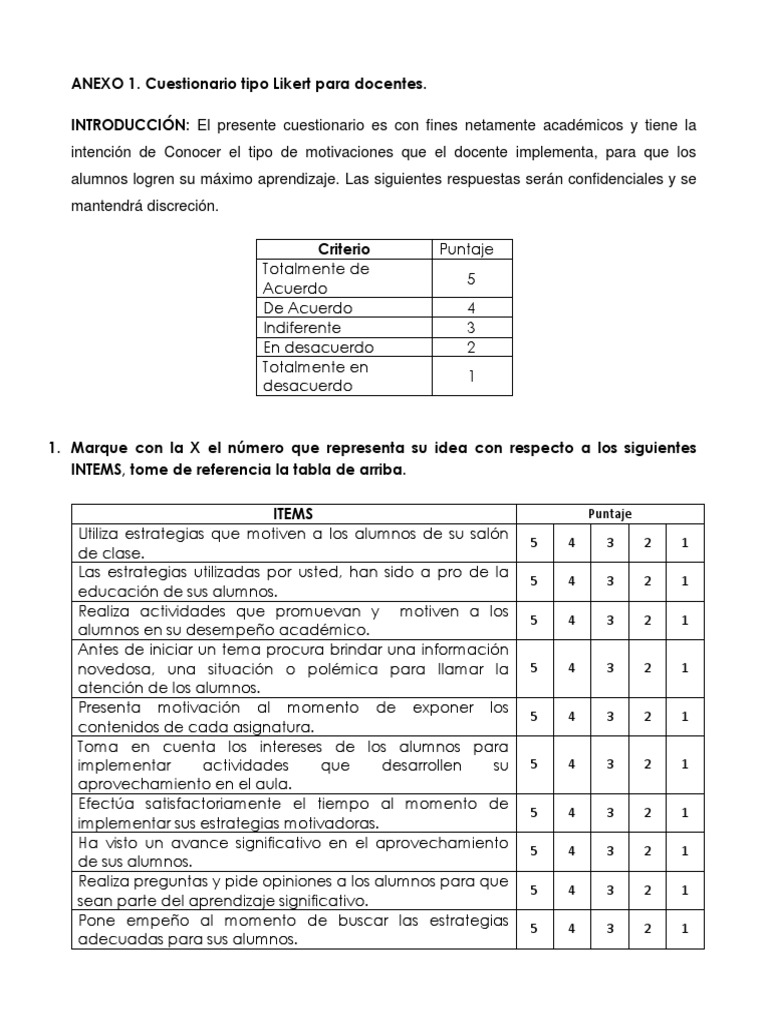 ANEXO 1. Cuestionario tipo Likert para docentes.

INTRODUCCIÓN: El presente cuestionario es con fines netamente académicos y tiene la intención de Conocer el tipo de motivaciones que el docente implementa, para que los alumnos logren su máximo aprendizaje. Las siguientes respuestas serán confidenciales y se mantendrá discreción.

| Criterio | Puntaje |
|---|---|
| Totalmente de Acuerdo | 5 |
| De Acuerdo | 4 |
| Indiferente | 3 |
| En desacuerdo | 2 |
| Totalmente en desacuerdo | 1 |

1. Marque con la X el número que representa su idea con respecto a los siguientes INTEMS, tome de referencia la tabla de arriba.

| ITEMS | Puntaje | | | | |
|---|---|---|---|---|---|
| Utiliza estrategias que motiven a los alumnos de su salón de clase. | 5 | 4 | 3 | 2 | 1 |
| Las estrategias utilizadas por usted, han sido a pro de la educación de sus alumnos. | 5 | 4 | 3 | 2 | 1 |
| Realiza actividades que promuevan y motiven a los alumnos en su desempeño académico. | 5 | 4 | 3 | 2 | 1 |
| Antes de iniciar un tema procura brindar una información novedosa, una situación o polémica para llamar la atención de los alumnos. | 5 | 4 | 3 | 2 | 1 |
| Presenta motivación al momento de exponer los contenidos de cada asignatura. | 5 | 4 | 3 | 2 | 1 |
| Toma en cuenta los intereses de los alumnos para implementar actividades que desarrollen su aprovechamiento en el aula. | 5 | 4 | 3 | 2 | 1 |
| Efectúa satisfactoriamente el tiempo al momento de implementar sus estrategias motivadoras. | 5 | 4 | 3 | 2 | 1 |
| Ha visto un avance significativo en el aprovechamiento de sus alumnos. | 5 | 4 | 3 | 2 | 1 |
| Realiza preguntas y pide opiniones a los alumnos para que sean parte del aprendizaje significativo. | 5 | 4 | 3 | 2 | 1 |
| Pone empeño al momento de buscar las estrategias adecuadas para sus alumnos. | 5 | 4 | 3 | 2 | 1 |